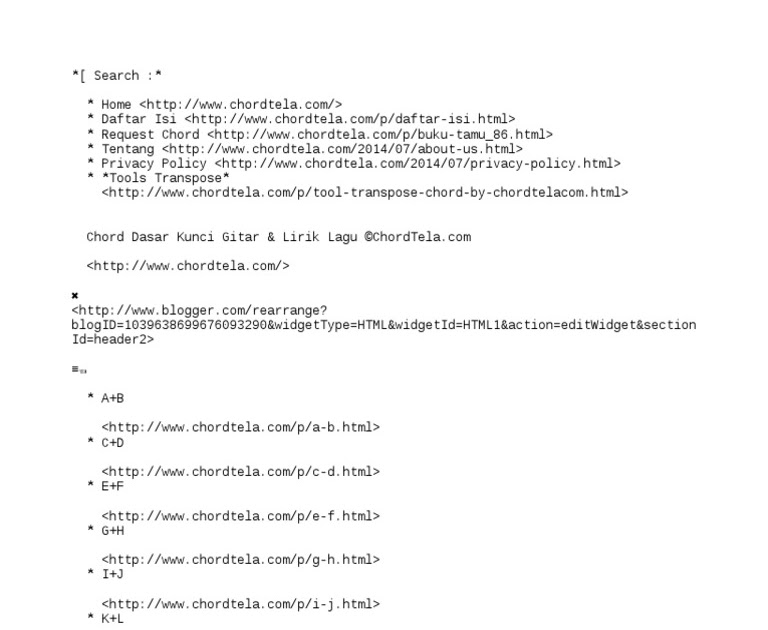 *[ Search :*

  * Home <http://www.chordtela.com/>
  * Daftar Isi <http://www.chordtela.com/p/daftar-isi.html>
  * Request Chord <http://www.chordtela.com/p/buku-tamu_86.html>
  * Tentang <http://www.chordtela.com/2014/07/about-us.html>
  * Privacy Policy <http://www.chordtela.com/2014/07/privacy-policy.html>
  * *Tools Transpose* <http://www.chordtela.com/p/tool-transpose-chord-by-chordtelacom.html>

Chord Dasar Kunci Gitar & Lirik Lagu ©ChordTela.com

<http://www.chordtela.com/>

✖
<http://www.blogger.com/rearrange?blogID=1039638699676093290&widgetType=HTML&widgetId=HTML1&action=editWidget&sectionId=header2>

≡

  * A+B

    <http://www.chordtela.com/p/a-b.html>
  * C+D

    <http://www.chordtela.com/p/c-d.html>
  * E+F

    <http://www.chordtela.com/p/e-f.html>
  * G+H

    <http://www.chordtela.com/p/g-h.html>
  * I+J

    <http://www.chordtela.com/p/i-j.html>
  * K+L